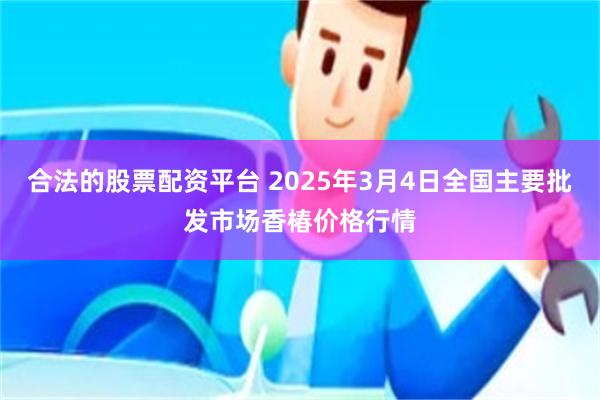 合法的股票配资平台 2025年3月4日全国主要批发市场香椿价格行情